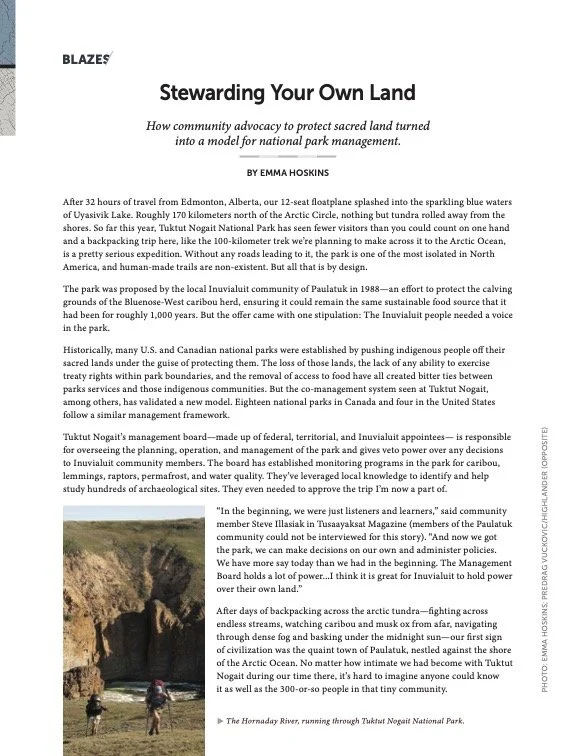 BLAZES

Stewarding Your Own Land

How community advocacy to protect sacred land turned into a model for national park management.

BY EMMA HOSKINS

After 32 hours of travel from Edmonton, Alberta, our 12-seat floatplane splashed into the sparkling blue waters of Uyasivik Lake. Roughly 170 kilometers north of the Arctic Circle, nothing but tundra rolled away from the shores. So far this year, Tuktut Nogait National Park has seen fewer visitors than you could count on one hand and a backpacking trip here, like the 100-kilometer trek we're planning to make across it to the Arctic Ocean, is a pretty serious expedition. Without any roads leading to it, the park is one of the most isolated in North America, and human-made trails are non-existent. But all that is by design.

The park was proposed by the local Inuvialuit community of Paulatuk in 1988—an effort to protect the calving grounds of the Bluenose-West caribou herd, ensuring it could remain the same sustainable food source that it had been for roughly 1,000 years. But the offer came with one stipulation: The Inuvialuit people needed a voice in the park.

Historically, many U.S. and Canadian national parks were established by pushing indigenous people off their sacred lands under the guise of protecting them. The loss of those lands, the lack of any ability to exercise treaty rights within park boundaries, and the removal of access to food have all created bitter ties between parks services and those indigenous communities. But the co-management system seen at Tuktut Nogait, among others, has validated a new model. Eighteen national parks in Canada and four in the United States follow a similar management framework.

Tuktut Nogait's management board—made up of federal, territorial, and Inuvialuit appointees— is responsible for overseeing the planning, operation, and management of the park and gives veto power over any decisions to Inuvialuit community members. The board has established monitoring programs in the park for caribou, lemmings, raptors, permafrost, and water quality. They've leveraged local knowledge to identify and help study hundreds of archaeological sites. They even needed to approve the trip I'm now a part of.

"In the beginning, we were just listeners and learners," said community member Steve Illasiak in Tusaayaksat Magazine (members of the Paulatuk community could not be interviewed for this story). "And now we got the park, we can make decisions on our own and administer policies. We have more say today than we had in the beginning. The Management Board holds a lot of power...I think it is great for Inuvialuit to hold power over their own land."

After days of backpacking across the arctic tundra—fighting across endless streams, watching caribou and musk ox from afar, navigating through dense fog and basking under the midnight sun—our first sign of civilization was the quaint town of Paulatuk, nestled against the shore of the Arctic Ocean. No matter how intimate we had become with Tuktut Nogait during our time there, it's hard to imagine anyone could know it as well as the 300-or-so people in that tiny community.

▶ The Hornaday River, running through Tuktut Nogait National Park.

PHOTO: EMMA HOSKINS; PREDRAG VUCKOVIC/HIGHLANDER (OPPOSITE)